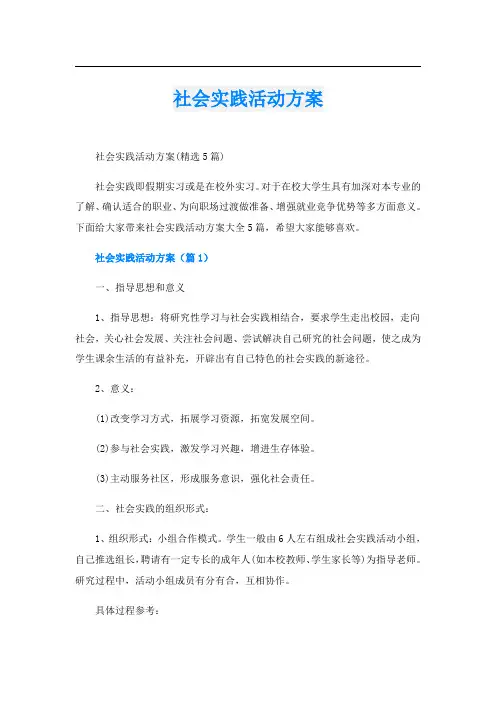 社会实践活动方案

社会实践活动方案(精选5篇)

社会实践即假期实习或是在校外实习。对于在校大学生具有加深对本专业的了解、确认适合的职业、为向职场过渡做准备、增强就业竞争优势等多方面意义。下面给大家带来社会实践活动方案大全5篇，希望大家能够喜欢。

社会实践活动方案（篇1）

一、指导思想和意义

1、指导思想：将研究性学习与社会实践相结合，要求学生走出校园，走向社会，关心社会发展、关注社会问题、尝试解决自己研究的社会问题，使之成为学生课余生活的有益补充，开辟出有自己特色的社会实践的新途径。

2、意义：

(1)改变学习方式，拓展学习资源，拓宽发展空间。

(2)参与社会实践，激发学习兴趣，增进生存体验。

(3)主动服务社区，形成服务意识，强化社会责任。

二、社会实践的组织形式：

1、组织形式：小组合作模式。学生一般由6人左右组成社会实践活动小组，自己推选组长，聘请有一定专长的成年人(如本校教师、学生家长等)为指导老师。研究过程中，活动小组成员有分有合，互相协作。

具体过程参考：